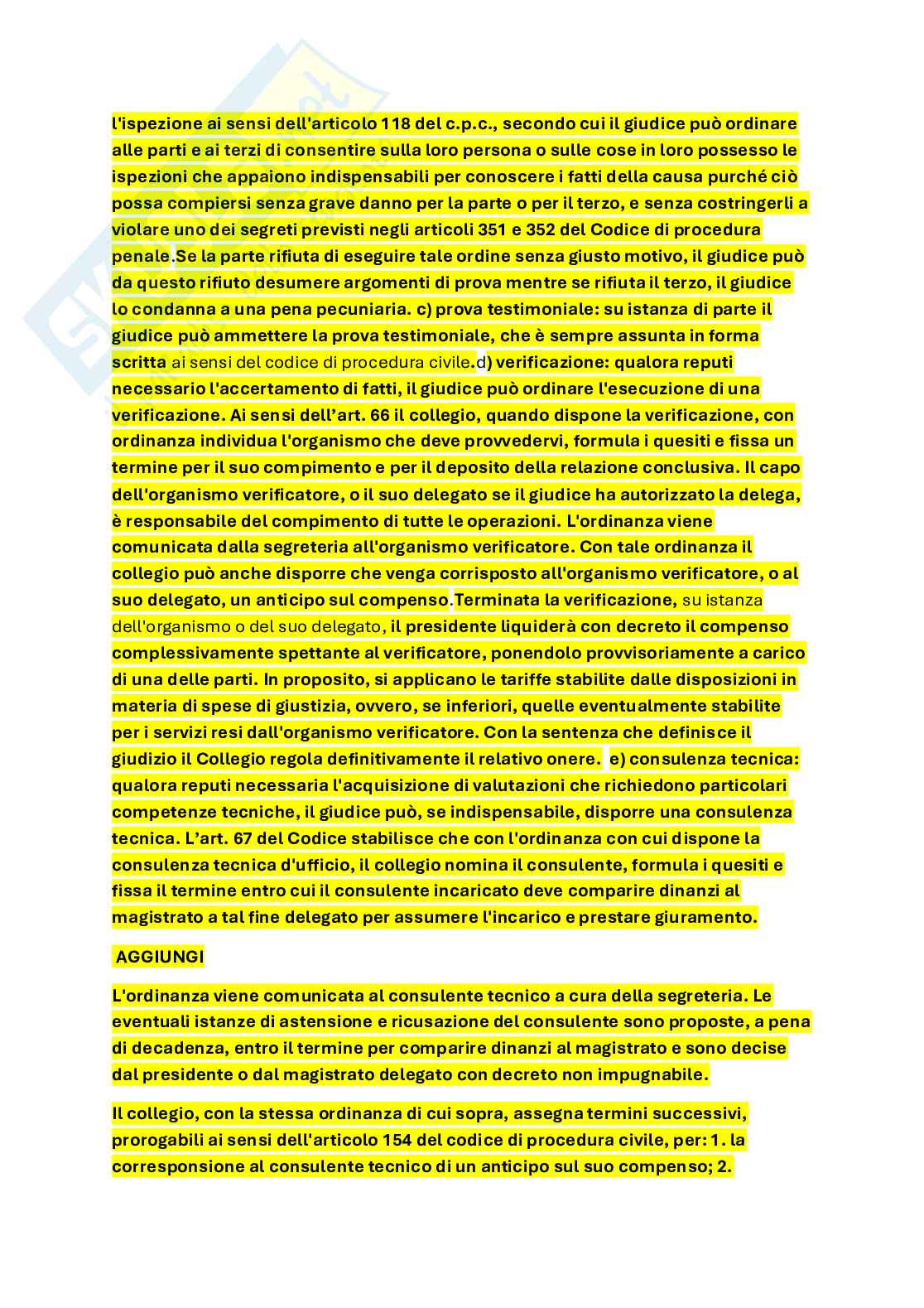 l'ispezione ai sensi dell'articolo 118 del c.p.c., secondo cui il giudice può ordinare alle parti e ai terzi di consentire sulla loro persona o sulle cose in loro possesso le ispezioni che appaiono indispensabili per conoscere i fatti della causa purché ciò possa compiersi senza grave danno per la parte o per il terzo, e senza costringerli a violare uno dei segreti previsti negli articoli 351 e 352 del Codice di procedura penale.Se la parte rifiuta di eseguire tale ordine senza giusto motivo, il giudice può da questo rifiuto desumere argomenti di prova mentre se rifiuta il terzo, il giudice lo condanna a una pena pecuniaria. c) prova testimoniale: su istanza di parte il giudice può ammettere la prova testimoniale, che è sempre assunta in forma scritta ai sensi del codice di procedura civile.d) verificazione: qualora reputi necessario l'accertamento di fatti, il giudice può ordinare l'esecuzione di una verificazione. Ai sensi dell'art. 66 il collegio, quando dispone la verificazione, con ordinanza individua l'organismo che deve provvedervi, formula i quesiti e fissa un termine per il suo compimento e per il deposito della relazione conclusiva. Il capo dell'organismo verificatore, o il suo delegato se il giudice ha autorizzato la delega, è responsabile del compimento di tutte le operazioni. L'ordinanza viene comunicata dalla segreteria all'organismo verificatore. Con tale ordinanza il collegio può anche disporre che venga corrisposto all'organismo verificatore, o al suo delegato, un anticipo sul compenso.Terminata la verificazione, su istanza dell'organismo o del suo delegato, il presidente liquiderà con decreto il compenso complessivamente spettante al verificatore, ponendolo provvisoriamente a carico di una delle parti. In proposito, si applicano le tariffe stabilite dalle disposizioni in materia di spese di giustizia, ovvero, se inferiori, quelle eventualmente stabilite per i servizi resi dall'organismo verificatore. Con la sentenza che definisce il giudizio il Collegio regola definitivamente il relativo onere. e) consulenza tecnica: qualora reputi necessaria l'acquisizione di valutazioni che richiedono particolari competenze tecniche, il giudice può, se indispensabile, disporre una consulenza tecnica. L'art. 67 del Codice stabilisce che con l'ordinanza con cui dispone la consulenza tecnica d'ufficio, il collegio nomina il consulente, formula i quesiti e fissa il termine entro cui il consulente incaricato deve comparire dinanzi al magistrato a tal fine delegato per assumere l'incarico e prestare giuramento.

AGGIUNGI

L'ordinanza viene comunicata al consulente tecnico a cura della segreteria. Le eventuali istanze di astensione e ricusazione del consulente sono proposte, a pena di decadenza, entro il termine per comparire dinanzi al magistrato e sono decise dal presidente o dal magistrato delegato con decreto non impugnabile.

Il collegio, con la stessa ordinanza di cui sopra, assegna termini successivi, prorogabili ai sensi dell'articolo 154 del codice di procedura civile, per: 1. la corresponsione al consulente tecnico di un anticipo sul suo compenso; 2.